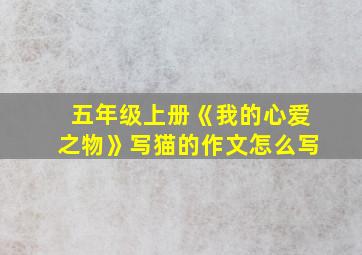 五年级上册《我的心爱之物》写猫的作文怎么写